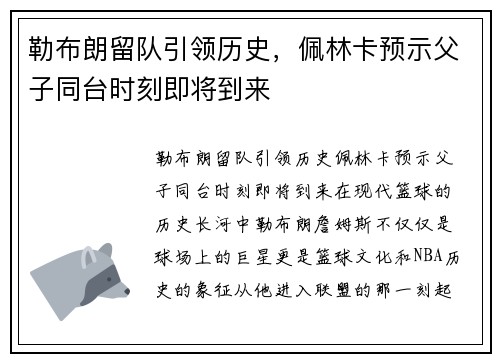 勒布朗留队引领历史，佩林卡预示父子同台时刻即将到来

勒布朗留队引领历史佩林卡预示父子同台时刻即将到来在现代篮球的历史长河中勒布朗詹姆斯不仅仅是球场上的巨星更是篮球文化和NBA历史的象征从他进入联盟的那一刻起